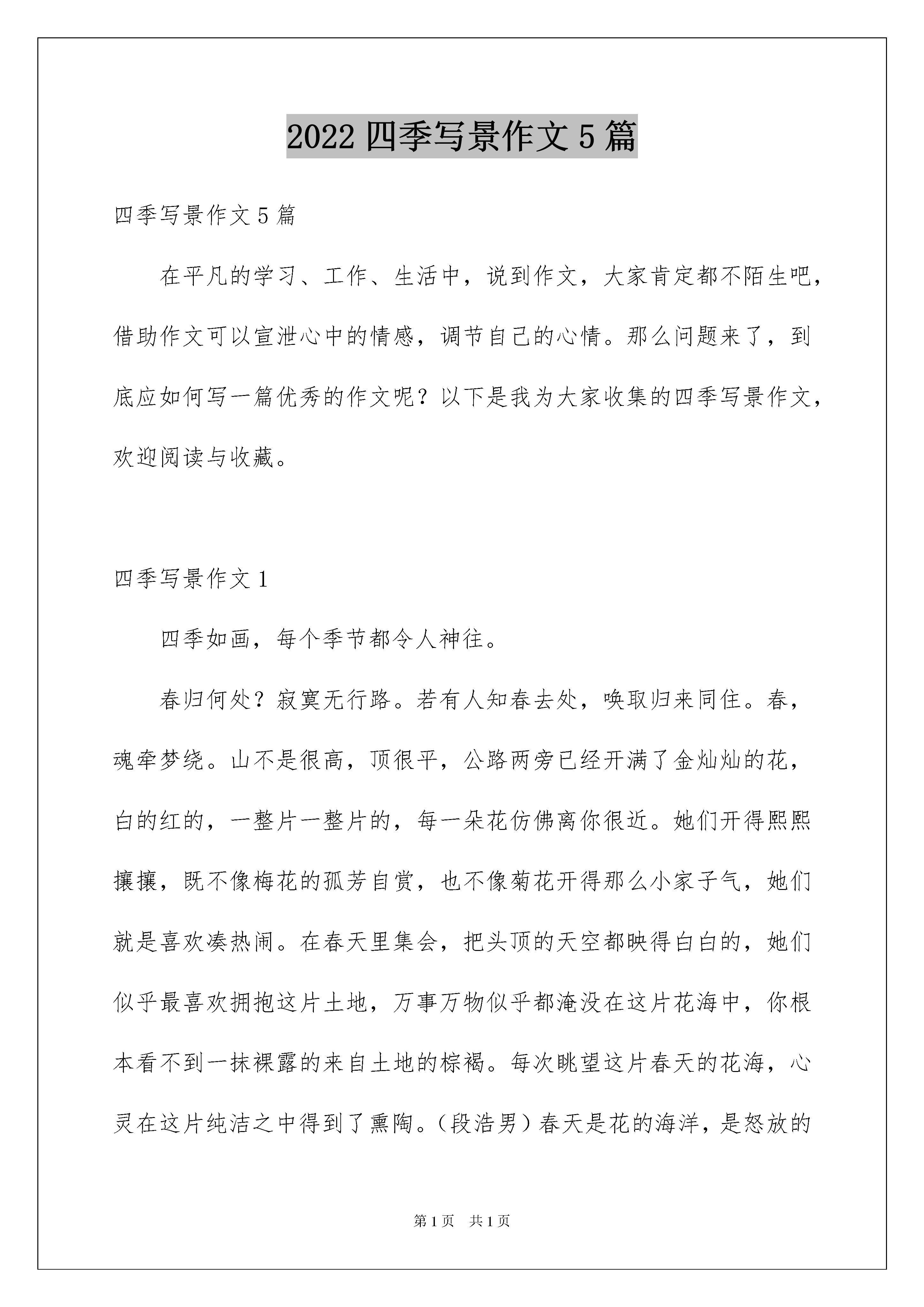 2022 四季写景作文 5 篇

四季写景作文 5 篇

在平凡的学习、工作、生活中，说到作文，大家肯定都不陌生吧，借助作文可以宣泄心中的情感，调节自己的心情。那么问题来了，到底应如何写一篇优秀的作文呢？以下是我为大家收集的四季写景作文，欢迎阅读与收藏。

四季写景作文 1

四季如画，每个季节都令人神往。

春归何处？寂寞无行路。若有人知春去处，唤取归来同住。春，魂牵梦绕。山不是很高，顶很平，公路两旁已经开满了金灿灿的花，白的红的，一整片一整片的，每一朵花仿佛离你很近。她们开得熙熙攘攘，既不像梅花的孤芳自赏，也不像菊花开得那么小家子气，她们就是喜欢凑热闹。在春天里集会，把头顶的天空都映得白白的，她们似乎最喜欢拥抱这片土地，万事万物似乎都淹没在这片花海中，你根本看不到一抹裸露的来自土地的棕褐。每次眺望这片春天的花海，心灵在这片纯洁之中得到了熏陶。（段浩男）春天是花的海洋，是怒放的

第 1 页 共 1 页